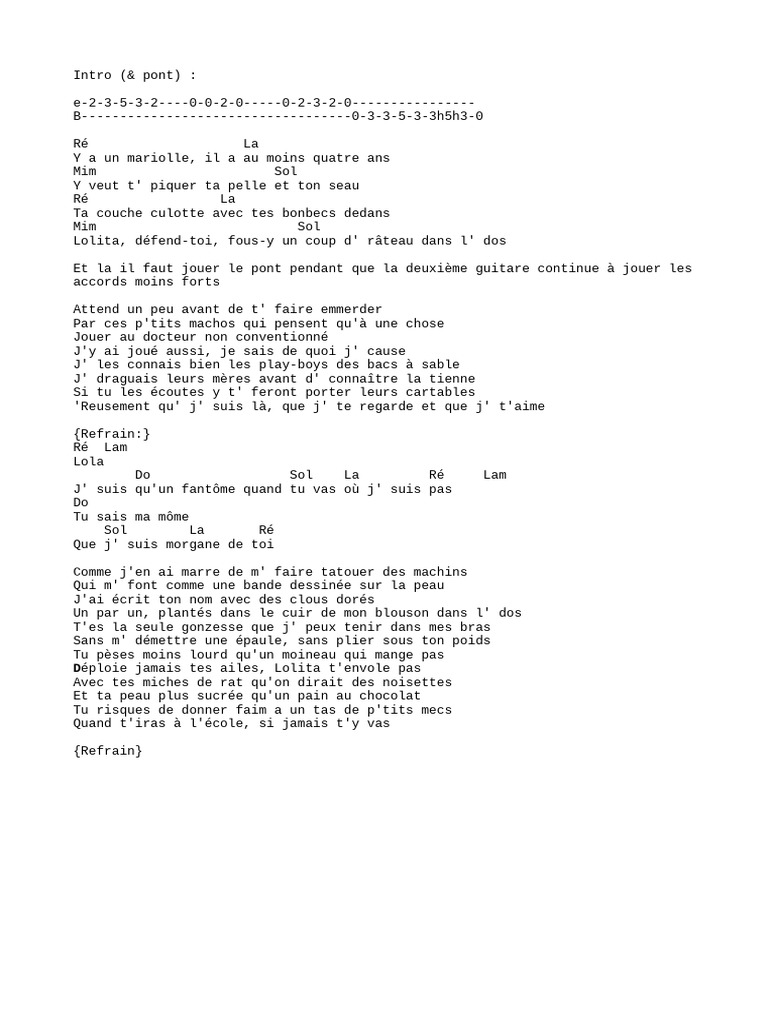 Intro (& pont) :

e-2-3-5-3-2----0-0-2-0-----0-2-3-2-0----------------
B-----------------------------------0-3-3-5-3-3h5h3-0

Ré                    La
Y a un mariolle, il a au moins quatre ans
Mim                      Sol
Y veut t' piquer ta pelle et ton seau
Ré                 La
Ta couche culotte avec tes bonbecs dedans
Mim                         Sol
Lolita, défend-toi, fous-y un coup d' râteau dans l' dos

Et la il faut jouer le pont pendant que la deuxième guitare continue à jouer les accords moins forts

Attend un peu avant de t' faire emmerder
Par ces p'tits machos qui pensent qu'à une chose
Jouer au docteur non conventionné
J'y ai joué aussi, je sais de quoi j' cause
J' les connais bien les play-boys des bacs à sable
J' draguais leurs mères avant d' connaître la tienne
Si tu les écoutes y t' feront porter leurs cartables
'Reusement qu' j' suis là, que j' te regarde et que j' t'aime

{Refrain:}
Ré  Lam
Lola
        Do                  Sol    La         Ré     Lam
J' suis qu'un fantôme quand tu vas où j' suis pas
Do
Tu sais ma môme
    Sol        La       Ré
Que j' suis morgane de toi

Comme j'en ai marre de m' faire tatouer des machins
Qui m' font comme une bande dessinée sur la peau
J'ai écrit ton nom avec des clous dorés
Un par un, plantés dans le cuir de mon blouson dans l' dos
T'es la seule gonzesse que j' peux tenir dans mes bras
Sans m' démettre une épaule, sans plier sous ton poids
Tu pèses moins lourd qu'un moineau qui mange pas
Déploie jamais tes ailes, Lolita t'envole pas
Avec tes miches de rat qu'on dirait des noisettes
Et ta peau plus sucrée qu'un pain au chocolat
Tu risques de donner faim a un tas de p'tits mecs
Quand t'iras à l'école, si jamais t'y vas

{Refrain}